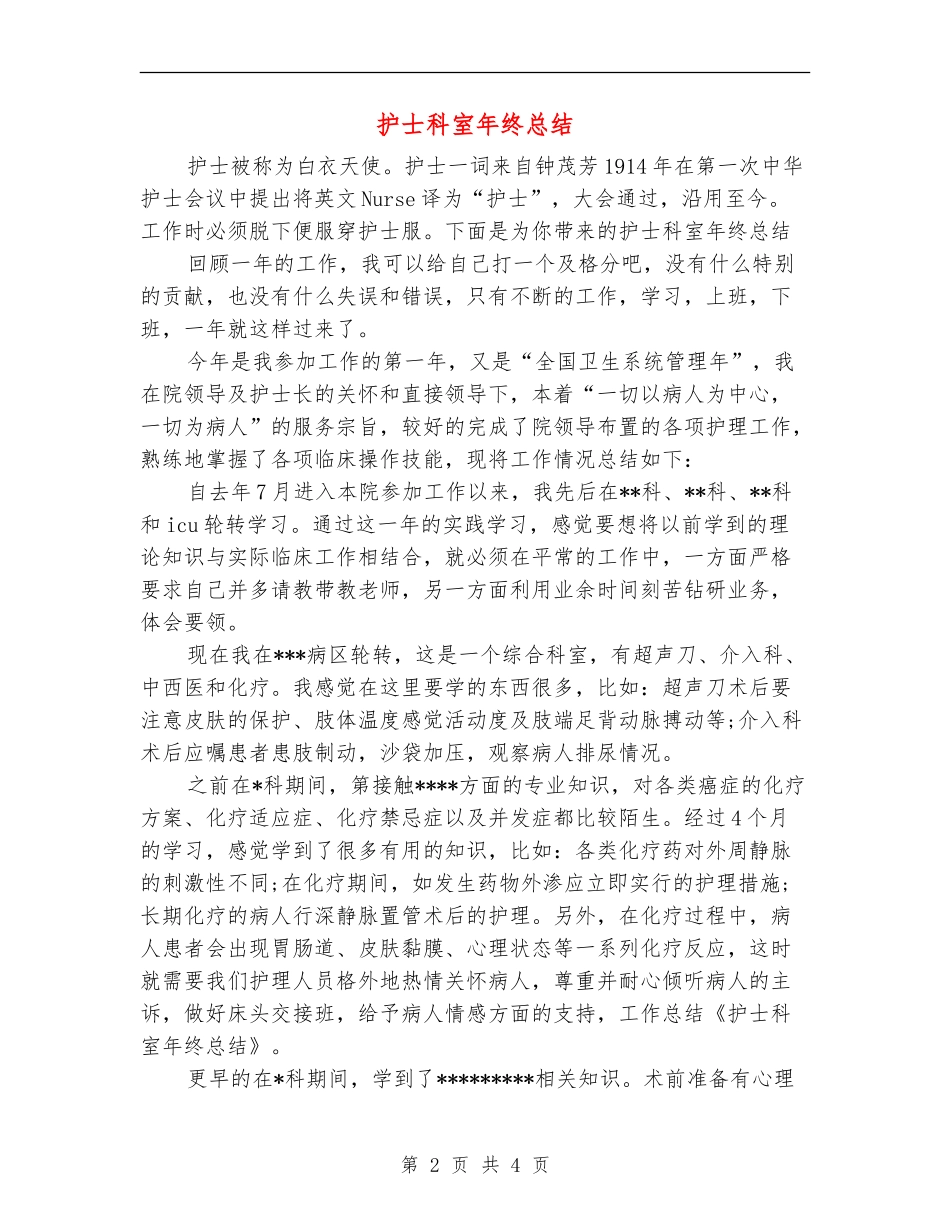 护士科室年终总结

护士被称为白衣天使。护士一词来自钟茂芳1914年在第一次中华护士会议中提出将英文Nurse译为“护士”，大会通过，沿用至今。工作时必须脱下便服穿护士服。下面是为你带来的护士科室年终总结

回顾一年的工作，我可以给自己打一个及格分吧，没有什么特别的贡献，也没有什么失误和错误，只有不断的工作，学习，上班，下班，一年就这样过来了。

今年是我参加工作的第一年，又是“全国卫生系统管理年”，我在院领导及护士长的关怀和直接领导下，本着“一切以病人为中心，一切为病人”的服务宗旨，较好的完成了院领导布置的各项护理工作，熟练地掌握了各项临床操作技能，现将工作情况总结如下：

自去年7月进入本院参加工作以来，我先后在**科、**科、**科和icu轮转学习。通过这一年的实践学习，感觉要想将以前学到的理论知识与实际临床工作相结合，就必须在平常的工作中，一方面严格要求自己并多请教带教老师，另一方面利用业余时间刻苦钻研业务，体会要领。

现在我在***病区轮转，这是一个综合科室，有超声刀、介入科、中西医和化疗。我感觉在这里要学的东西很多，比如：超声刀术后要注意皮肤的保护、肢体温度感觉活动度及肢端足背动脉搏动等;介入科术后应嘱患者患肢制动，沙袋加压，观察病人排尿情况。

之前在*科期间，第接触****方面的专业知识，对各类癌症的化疗方案、化疗适应症、化疗禁忌症以及并发症都比较陌生。经过4个月的学习，感觉学到了很多有用的知识，比如：各类化疗药对外周静脉的刺激性不同;在化疗期间，如发生药物外渗应立即实行的护理措施;长期化疗的病人行深静脉置管术后的护理。另外，在化疗过程中，病人患者会出现胃肠道、皮肤黏膜、心理状态等一系列化疗反应，这时就需要我们护理人员格外地热情关怀病人，尊重并耐心倾听病人的主诉，做好床头交接班，给予病人情感方面的支持，工作总结《护士科室年终总结》。

更早的在*科期间，学到了*********相关知识。术前准备有心理

第 2 页 共 4 页